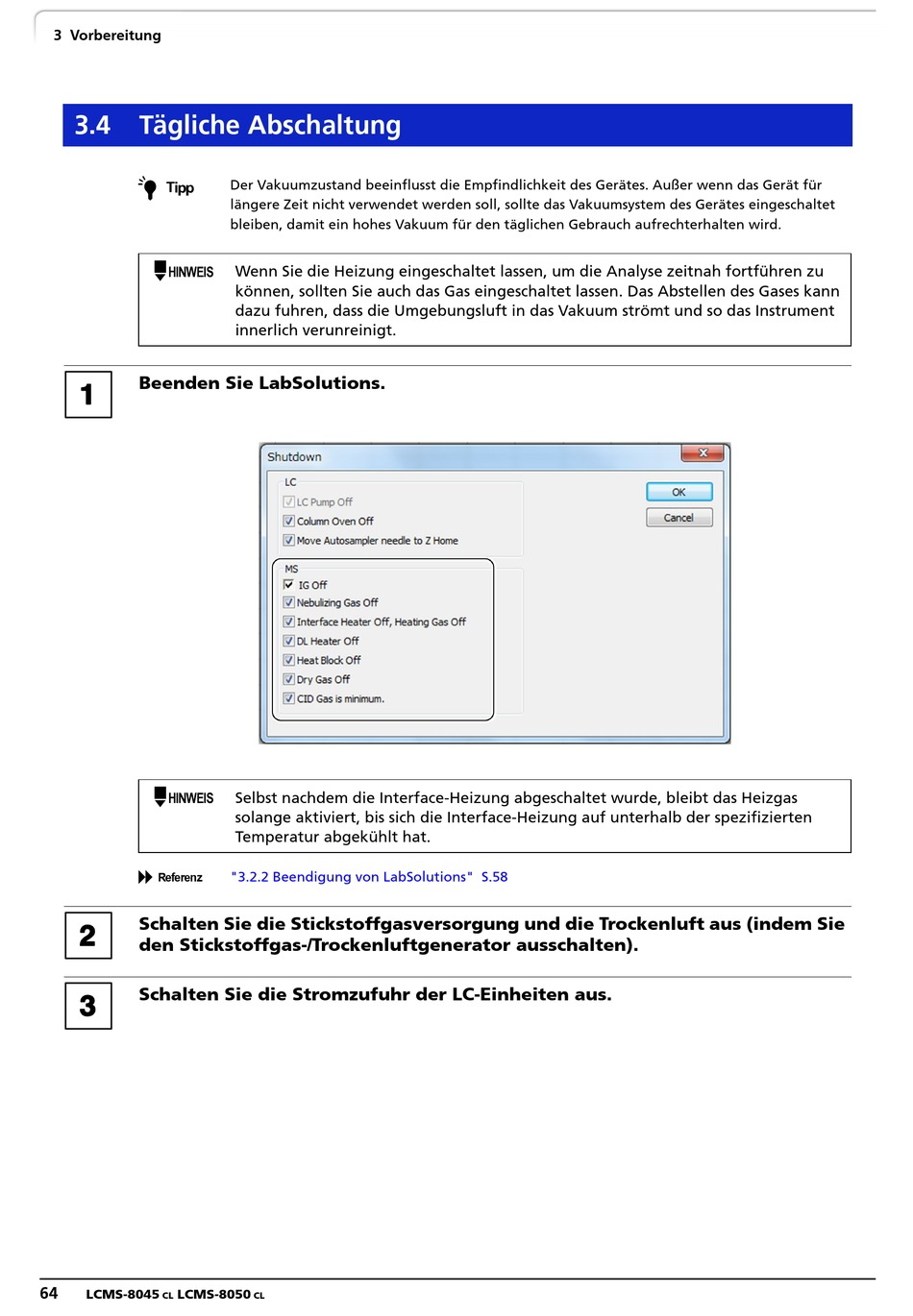 3 Vorbereitung

3.4 Tägliche Abschaltung

Tipp

Der Vakuumzustand beeinflusst die Empfindlichkeit des Gerätes. Außer wenn das Gerät für längere Zeit nicht verwendet werden soll, sollte das Vakuumsystem des Gerätes eingeschaltet bleiben, damit ein hohes Vakuum für den täglichen Gebrauch aufrechterhalten wird.

HINWEIS

Wenn Sie die Heizung eingeschaltet lassen, um die Analyse zeitnah fortführen zu können, sollten Sie auch das Gas eingeschaltet lassen. Das Abstellen des Gases kann dazu fuhren, dass die Umgebungsluft in das Vakuum strömt und so das Instrument innerlich verunreinigt.

1

Beenden Sie LabSolutions.

Shutdown

LC
LC Pump Off
Column Oven Off
Move Autosampler needle to Z Home

MS
IG Off
Nebulizing Gas Off
Interface Heater Off, Heating Gas Off
DL Heater Off
Heat Block Off
Dry Gas Off
CID Gas is minimum.

OK
Cancel

HINWEIS

Selbst nachdem die Interface-Heizung abgeschaltet wurde, bleibt das Heizgas solange aktiviert, bis sich die Interface-Heizung auf unterhalb der spezifizierten Temperatur abgekühlt hat.

Referenz "3.2.2 Beendigung von LabSolutions" S.58

2

Schalten Sie die Stickstoffgasversorgung und die Trockenluft aus (indem Sie den Stickstoffgas-/Trockenluftgenerator ausschalten).

3

Schalten Sie die Stromzufuhr der LC-Einheiten aus.

64 LCMS-8045 CL LCMS-8050 CL